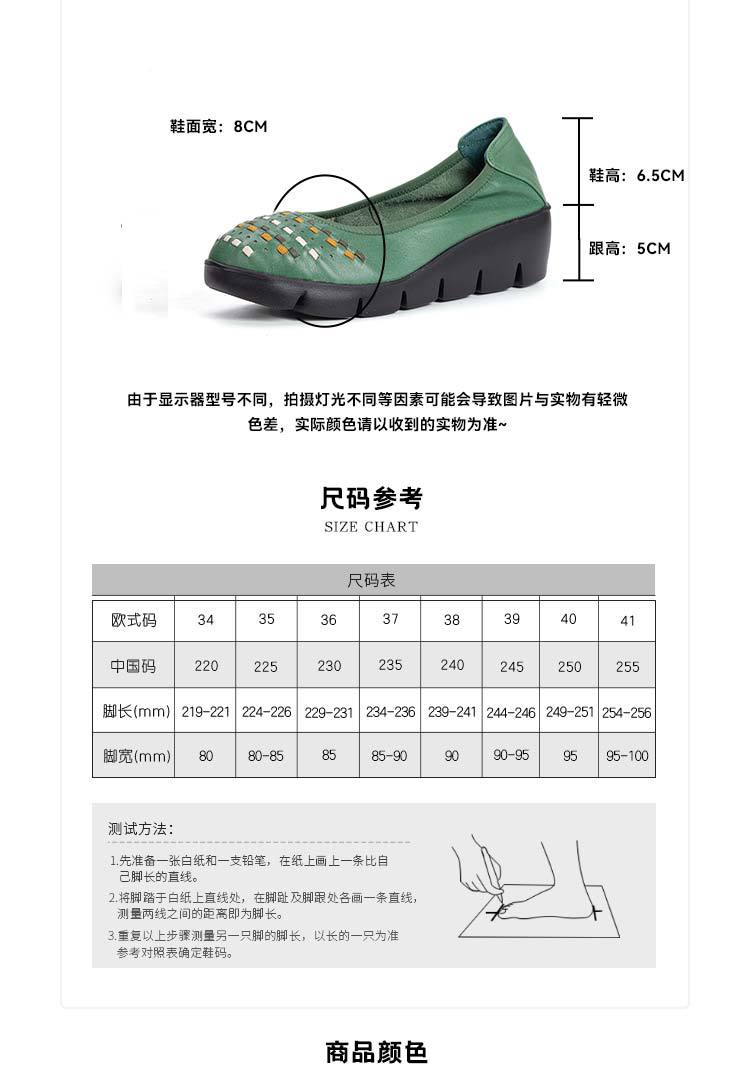 鞋面宽：8CM

鞋高：6.5CM

跟高：5CM

由于显示器型号不同，拍摄灯光不同等因素可能会导致图片与实物有轻微色差，实际颜色请以收到的实物为准~

尺码参考

SIZE CHART

尺码表

| 欧式码 | 34 | 35 | 36 | 37 | 38 | 39 | 40 | 41 |
|---|---|---|---|---|---|---|---|---|
| 中国码 | 220 | 225 | 230 | 235 | 240 | 245 | 250 | 255 |
| 脚长(mm) | 219-221 | 224-226 | 229-231 | 234-236 | 239-241 | 244-246 | 249-251 | 254-256 |
| 脚宽(mm) | 80 | 80-85 | 85 | 85-90 | 90 | 90-95 | 95 | 95-100 |

测试方法：

1.先准备一张白纸和一支铅笔，在纸上画上一条比自己脚长的直线。

2.将脚踏于白纸上直线处，在脚趾及脚跟处各画一条直线，测量两线之间的距离即为脚长。

3.重复以上步骤测量另一只脚的脚长，以长的一只为准参考对照表确定鞋码。

商品颜色